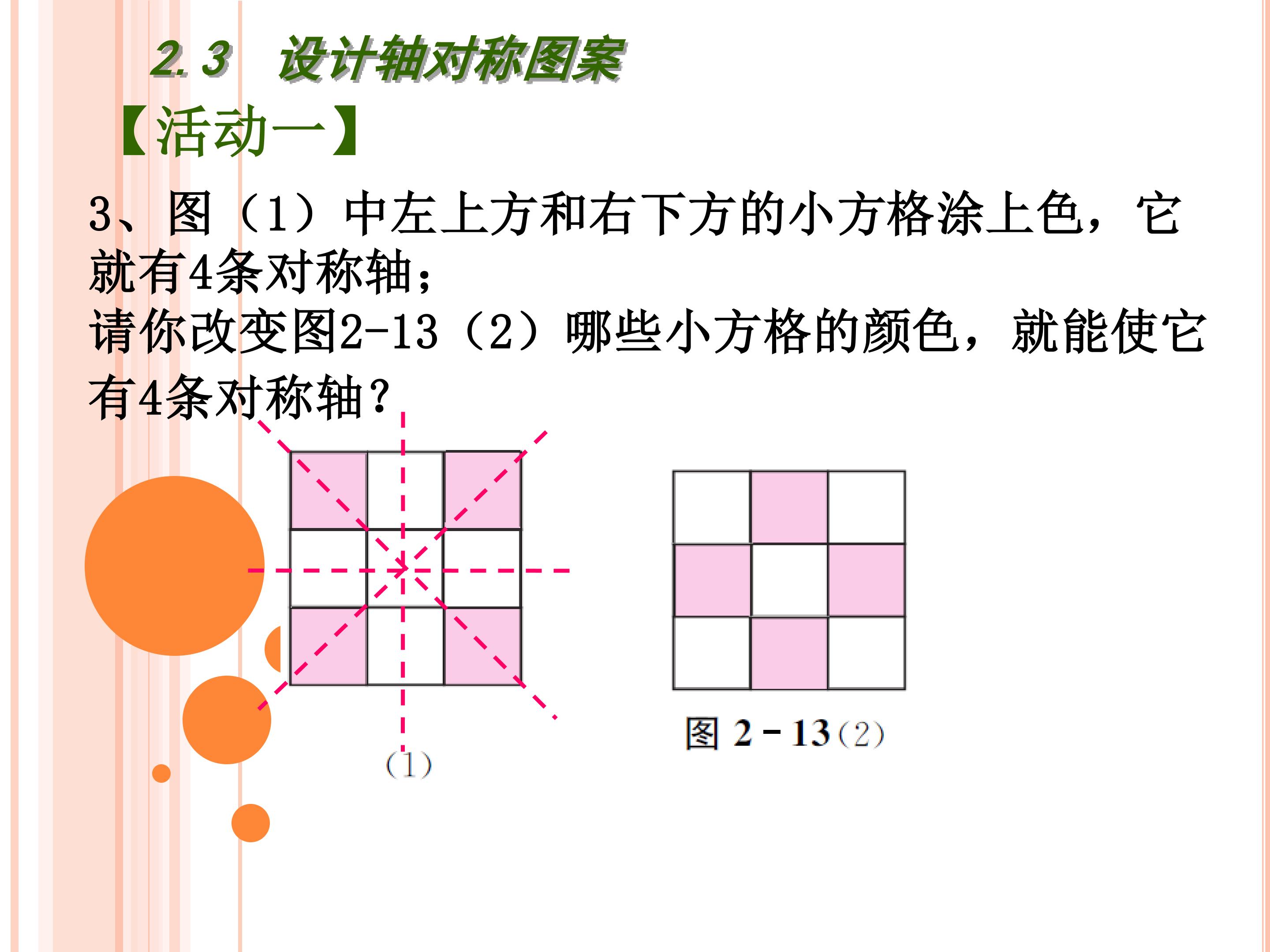 2.3 设计轴对称图案

【活动一】

3、图（1）中左上方和右下方的小方格涂上色，它就有4条对称轴；

请你改变图2-13（2）哪些小方格的颜色，就能使它有4条对称轴？

（1）

图2-13（2）